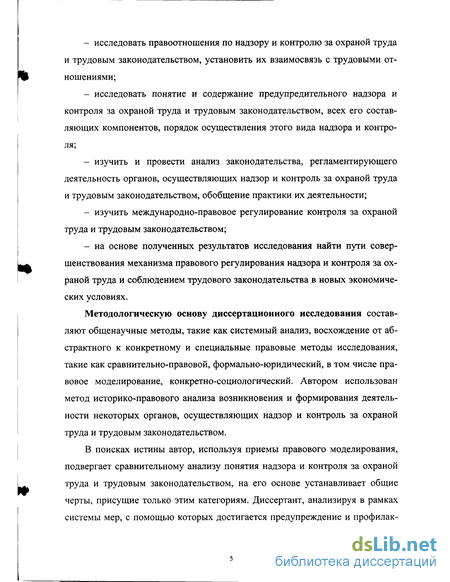 – исследовать правоотношения по надзору и контролю за охраной труда и трудовым законодательством, установить их взаимосвязь с трудовыми отношениями;

– исследовать понятие и содержание предупредительного надзора и контроля за охраной труда и трудовым законодательством, всех его составляющих компонентов, порядок осуществления этого вида надзора и контроля;

– изучить и провести анализ законодательства, регламентирующего деятельность органов, осуществляющих надзор и контроль за охраной труда и трудовым законодательством, обобщение практики их деятельности;

– изучить международно-правовое регулирование контроля за охраной труда и трудовым законодательством;

– на основе полученных результатов исследования найти пути совершенствования механизма правового регулирования надзора и контроля за охраной труда и соблюдением трудового законодательства в новых экономических условиях.

Методологическую основу диссертационного исследования составляют общенаучные методы, такие как системный анализ, восхождение от абстрактного к конкретному и специальные правовые методы исследования, такие как сравнительно-правовой, формально-юридический, в том числе правовое моделирование, конкретно-социологический. Автором использован метод историко-правового анализа возникновения и формирования деятельности некоторых органов, осуществляющих надзор и контроль за охраной труда и трудовым законодательством.

В поисках истины автор, используя приемы правового моделирования, подвергает сравнительному анализу понятия надзора и контроля за охраной труда и трудовым законодательством, на его основе устанавливает общие черты, присущие только этим категориям. Диссертант, анализируя в рамках системы мер, с помощью которых достигается предупреждение и профилак-

5

dsLib.net
библиотека диссертаций